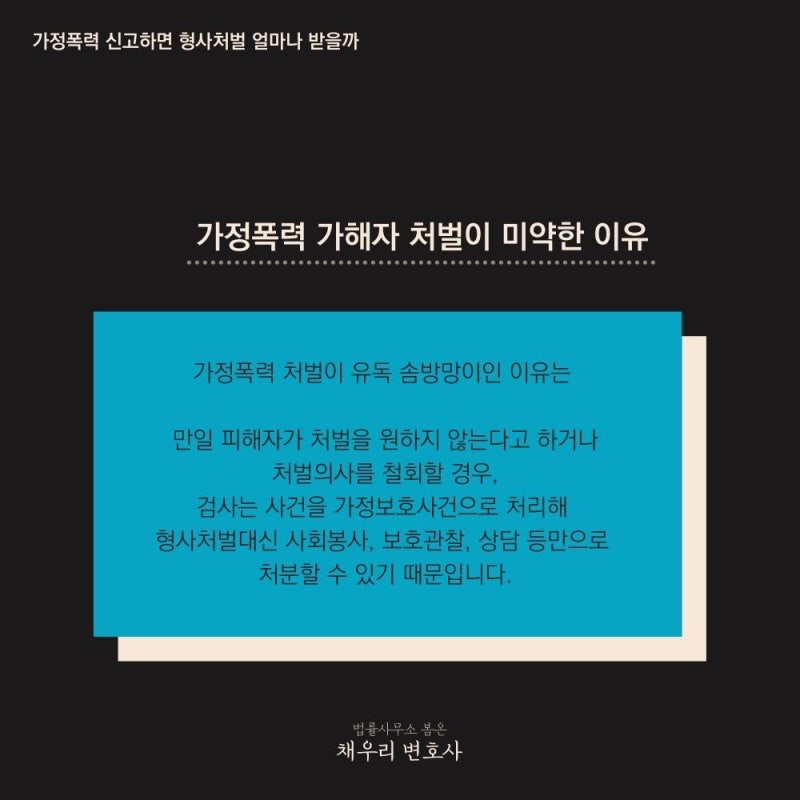 가정폭력 신고하면 형사처벌 얼마나 받을까

가정폭력 가해자 처벌이 미약한 이유

가정폭력 처벌이 유독 솜방망이인 이유는

만일 피해자가 처벌을 원하지 않는다고 하거나 처벌의사를 철회할 경우, 검사는 사건을 가정보호사건으로 처리해 형사처벌대신 사회봉사, 보호관찰, 상담 등만으로 처분할 수 있기 때문입니다.

법률사무소 봄온
채우리 변호사